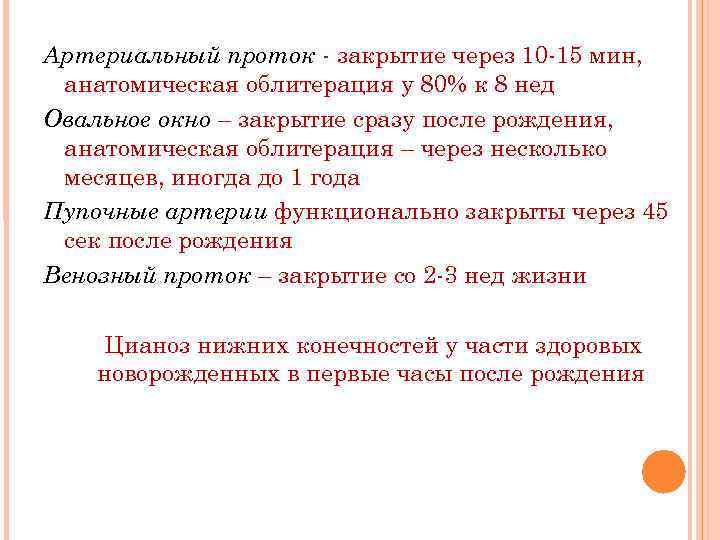 Артериальный проток - закрытие через 10-15 мин, анатомическая облитерация у 80% к 8 нед

Овальное окно – закрытие сразу после рождения, анатомическая облитерация – через несколько месяцев, иногда до 1 года

Пупочные артерии функционально закрыты через 45 сек после рождения

Венозный проток – закрытие со 2-3 нед жизни

Цианоз нижних конечностей у части здоровых новорожденных в первые часы после рождения